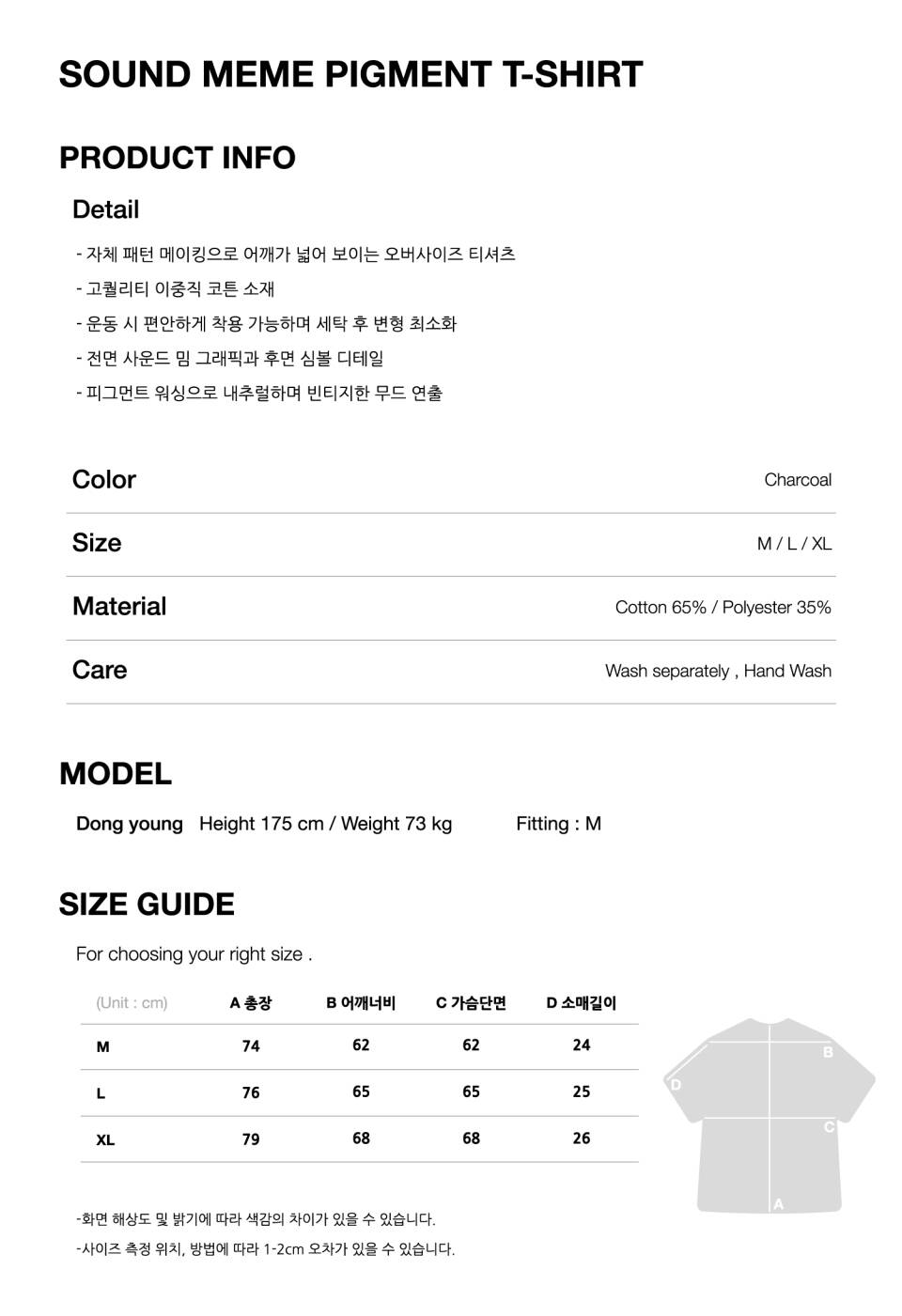 SOUND MEME PIGMENT T-SHIRT

PRODUCT INFO

Detail

- 자체 패턴 메이킹으로 어깨가 넓어 보이는 오버사이즈 티셔츠
- 고퀄리티 이중직 코튼 소재
- 운동 시 편안하게 착용 가능하며 세탁 후 변형 최소화
- 전면 사운드 밈 그래픽과 후면 심볼 디테일
- 피그먼트 워싱으로 내추럴하며 빈티지한 무드 연출

Color
Charcoal

Size
M / L / XL

Material
Cotton 65% / Polyester 35%

Care
Wash separately , Hand Wash

MODEL

Dong young   Height 175 cm / Weight 73 kg   Fitting : M

SIZE GUIDE

For choosing your right size .

| (Unit : cm) | A 총장 | B 어깨너비 | C 가슴단면 | D 소매길이 |
|---|---|---|---|---|
| M | 74 | 62 | 62 | 24 |
| L | 76 | 65 | 65 | 25 |
| XL | 79 | 68 | 68 | 26 |

B
D
C
A

-화면 해상도 및 밝기에 따라 색감의 차이가 있을 수 있습니다.

-사이즈 측정 위치, 방법에 따라 1-2cm 오차가 있을 수 있습니다.